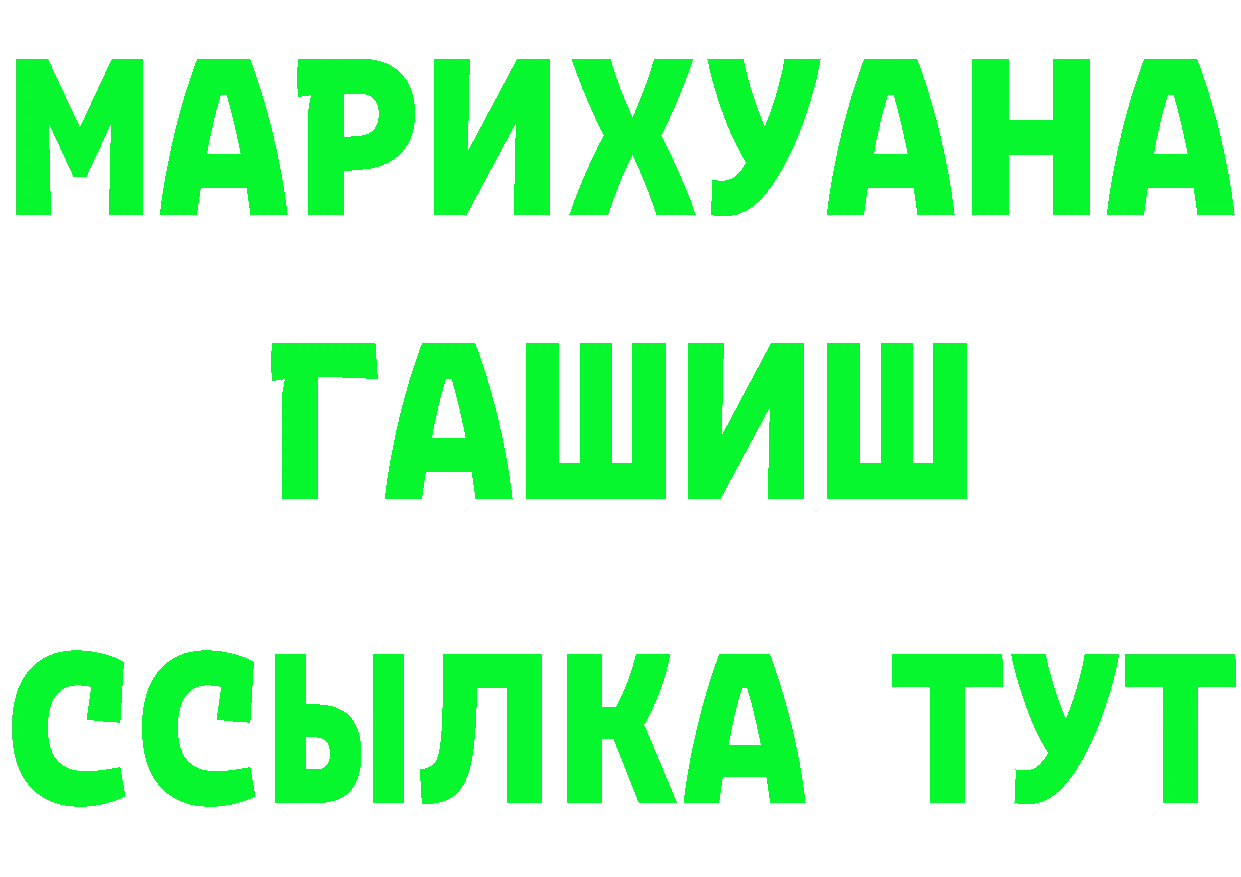 МАРИХУАНА
ГАШИШ
ССЫЛКА ТУТ